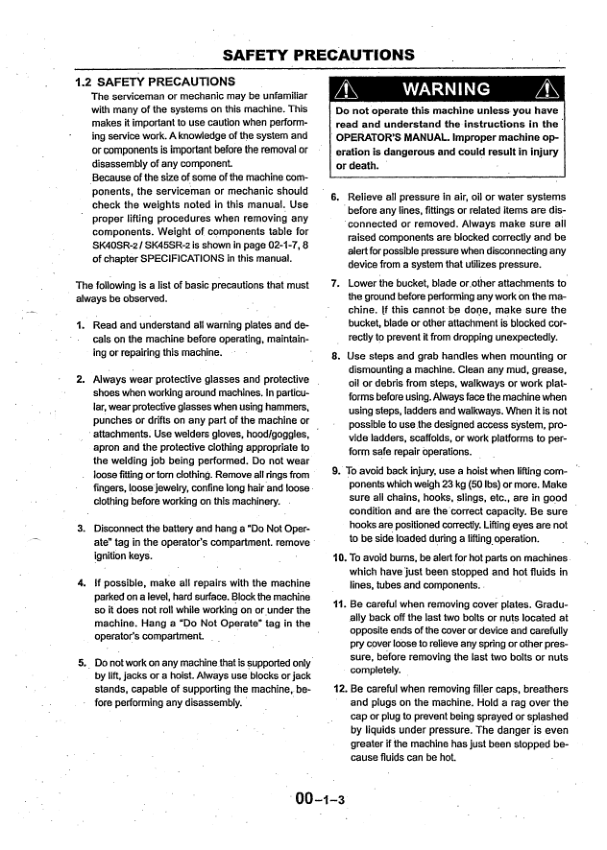 SAFETY PRECAUTIONS

1.2 SAFETY PRECAUTIONS

The serviceman or mechanic may be unfamiliar with many of the systems on this machine. This makes it important to use caution when performing service work. A knowledge of the system and or components is important before the removal or disassembly of any component.

Because of the size of some of the machine components, the serviceman or mechanic should check the weights noted in this manual. Use proper lifting procedures when removing any components. Weight of components table for SK40SR-2 / SK45SR-2 is shown in page 02-1-7, 8 of chapter SPECIFICATIONS in this manual.

The following is a list of basic precautions that must always be observed.

1. Read and understand all warning plates and decals on the machine before operating, maintaining or repairing this machine.

2. Always wear protective glasses and protective shoes when working around machines. In particular, wear protective glasses when using hammers, punches or drifts on any part of the machine or attachments. Use welders gloves, hood/goggles, apron and the protective clothing appropriate to the welding job being performed. Do not wear loose fitting or torn clothing. Remove all rings from fingers, loose jewelry, confine long hair and loose clothing before working on this machinery.

3. Disconnect the battery and hang a "Do Not Operate" tag in the operator's compartment. remove ignition keys.

4. If possible, make all repairs with the machine parked on a level, hard surface. Block the machine so it does not roll while working on or under the machine. Hang a "Do Not Operate" tag in the operator's compartment.

5. Do not work on any machine that is supported only by lift, jacks or a hoist. Always use blocks or jack stands, capable of supporting the machine, before performing any disassembly.

WARNING

Do not operate this machine unless you have read and understand the instructions in the OPERATOR'S MANUAL. Improper machine operation is dangerous and could result in injury or death.

6. Relieve all pressure in air, oil or water systems before any lines, fittings or related items are disconnected or removed. Always make sure all raised components are blocked correctly and be alert for possible pressure when disconnecting any device from a system that utilizes pressure.

7. Lower the bucket, blade or other attachments to the ground before performing any work on the machine. If this cannot be done, make sure the bucket, blade or other attachment is blocked correctly to prevent it from dropping unexpectedly.

8. Use steps and grab handles when mounting or dismounting a machine. Clean any mud, grease, oil or debris from steps, walkways or work platforms before using. Always face the machine when using steps, ladders and walkways. When it is not possible to use the designed access system, provide ladders, scaffolds, or work platforms to perform safe repair operations.

9. To avoid back injury, use a hoist when lifting components which weigh 23 kg (50 lbs) or more. Make sure all chains, hooks, slings, etc., are in good condition and are the correct capacity. Be sure hooks are positioned correctly. Lifting eyes are not to be side loaded during a lifting operation.

10. To avoid burns, be alert for hot parts on machines which have just been stopped and hot fluids in lines, tubes and components.

11. Be careful when removing cover plates. Gradually back off the last two bolts or nuts located at opposite ends of the cover or device and carefully pry cover loose to relieve any spring or other pressure, before removing the last two bolts or nuts completely.

12. Be careful when removing filler caps, breathers and plugs on the machine. Hold a rag over the cap or plug to prevent being sprayed or splashed by liquids under pressure. The danger is even greater if the machine has just been stopped because fluids can be hot.

00-1-3